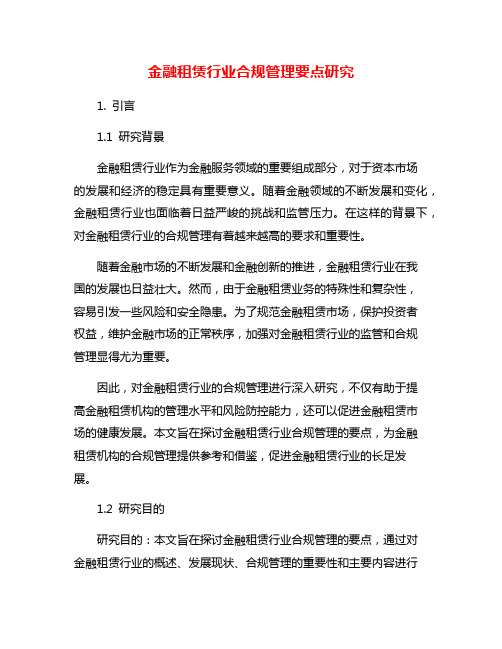 金融租赁行业合规管理要点研究

1. 引言

1.1 研究背景

金融租赁行业作为金融服务领域的重要组成部分，对于资本市场的发展和经济的稳定具有重要意义。随着金融领域的不断发展和变化，金融租赁行业也面临着日益严峻的挑战和监管压力。在这样的背景下，对金融租赁行业的合规管理有着越来越高的要求和重要性。

随着金融市场的不断发展和金融创新的推进，金融租赁行业在我国的发展也日益壮大。然而，由于金融租赁业务的特殊性和复杂性，容易引发一些风险和安全隐患。为了规范金融租赁市场，保护投资者权益，维护金融市场的正常秩序，加强对金融租赁行业的监管和合规管理显得尤为重要。

因此，对金融租赁行业的合规管理进行深入研究，不仅有助于提高金融租赁机构的管理水平和风险防控能力，还可以促进金融租赁市场的健康发展。本文旨在探讨金融租赁行业合规管理的要点，为金融租赁机构的合规管理提供参考和借鉴，促进金融租赁行业的长足发展。

1.2 研究目的

研究目的：本文旨在探讨金融租赁行业合规管理的要点，通过对金融租赁行业的概述、发展现状、合规管理的重要性和主要内容进行